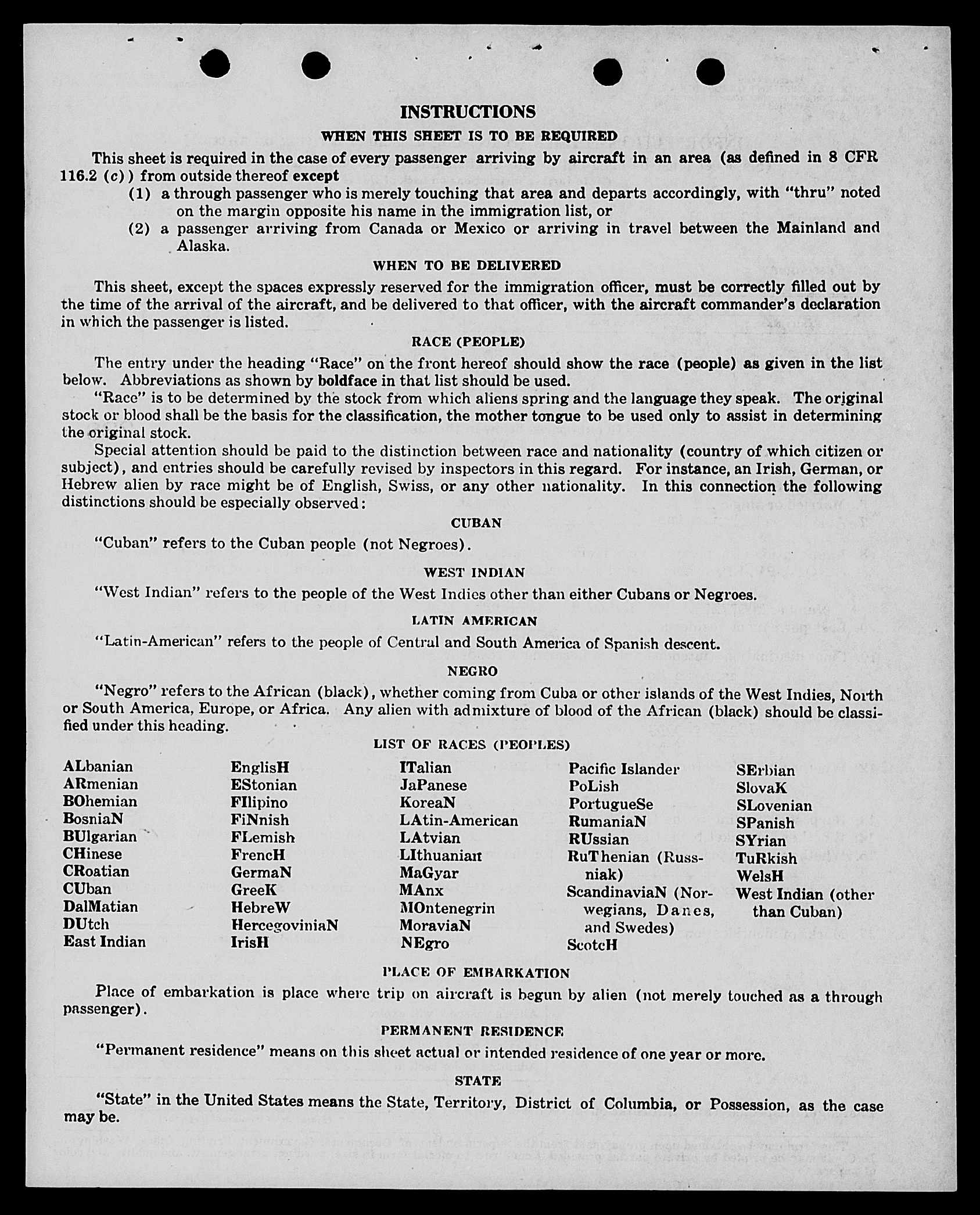 INSTRUCTIONS

WHEN THIS SHEET IS TO BE REQUIRED

This sheet is required in the case of every passenger arriving by aircraft in an area (as defined in 8 CFR 116.2 (c)) from outside thereof except

(1) a through passenger who is merely touching that area and departs accordingly, with "thru" noted on the margin opposite his name in the immigration list, or

(2) a passenger arriving from Canada or Mexico or arriving in travel between the Mainland and Alaska.

WHEN TO BE DELIVERED

This sheet, except the spaces expressly reserved for the immigration officer, must be correctly filled out by the time of the arrival of the aircraft, and be delivered to that officer, with the aircraft commander's declaration in which the passenger is listed.

RACE (PEOPLE)

The entry under the heading "Race" on the front hereof should show the race (people) as given in the list below. Abbreviations as shown by boldface in that list should be used.

"Race" is to be determined by the stock from which aliens spring and the language they speak. The original stock or blood shall be the basis for the classification, the mother tongue to be used only to assist in determining the original stock.

Special attention should be paid to the distinction between race and nationality (country of which citizen or subject), and entries should be carefully revised by inspectors in this regard. For instance, an Irish, German, or Hebrew alien by race might be of English, Swiss, or any other nationality. In this connection the following distinctions should be especially observed:

CUBAN

"Cuban" refers to the Cuban people (not Negroes).

WEST INDIAN

"West Indian" refers to the people of the West Indies other than either Cubans or Negroes.

LATIN AMERICAN

"Latin-American" refers to the people of Central and South America of Spanish descent.

NEGRO

"Negro" refers to the African (black), whether coming from Cuba or other islands of the West Indies, North or South America, Europe, or Africa. Any alien with admixture of blood of the African (black) should be classified under this heading.

LIST OF RACES (PEOPLES)

ALbanian
ARmenian
BOhemian
BosniaN
BUlgarian
CHinese
CRoatian
CUban
DalMatian
DUtch
East Indian

EnglisH
EStonian
FIlipino
FiNnish
FLemish
FrencH
GermaN
GreeK
HebreW
HercegoviniaN
IrisH

ITalian
JaPanese
KoreaN
LAtin-American
LAtvian
LIthuanian
MaGyar
MAnx
MOntenegrin
MoraviaN
NEgro

Pacific Islander
PoLish
PortugueSe
RumaniaN
RUssian
RuThenian (Russniak)
ScandinaviaN (Norwegians, Danes, and Swedes)
ScotcH

SErbian
SlovaK
SLovenian
SPanish
SYrian
TuRkish
WelsH
West Indian (other than Cuban)

PLACE OF EMBARKATION

Place of embarkation is place where trip on aircraft is begun by alien (not merely touched as a through passenger).

PERMANENT RESIDENCE

"Permanent residence" means on this sheet actual or intended residence of one year or more.

STATE

"State" in the United States means the State, Territory, District of Columbia, or Possession, as the case may be.